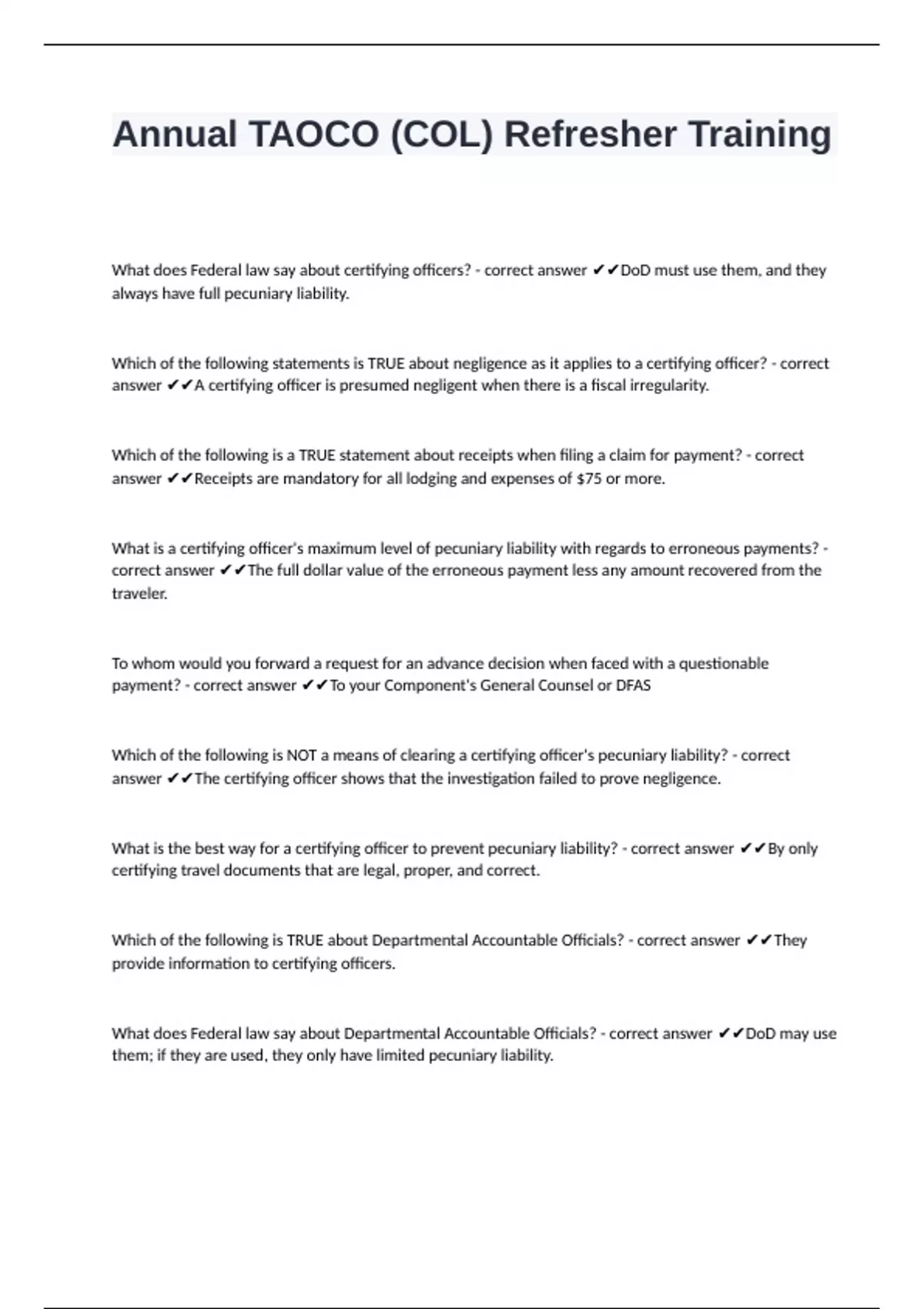 Annual TAOCO (COL) Refresher Training

What does Federal law say about certifying officers? - correct answer ✔✔DoD must use them, and they always have full pecuniary liability.

Which of the following statements is TRUE about negligence as it applies to a certifying officer? - correct answer ✔✔A certifying officer is presumed negligent when there is a fiscal irregularity.

Which of the following is a TRUE statement about receipts when filing a claim for payment? - correct answer ✔✔Receipts are mandatory for all lodging and expenses of $75 or more.

What is a certifying officer's maximum level of pecuniary liability with regards to erroneous payments? - correct answer ✔✔The full dollar value of the erroneous payment less any amount recovered from the traveler.

To whom would you forward a request for an advance decision when faced with a questionable payment? - correct answer ✔✔To your Component's General Counsel or DFAS

Which of the following is NOT a means of clearing a certifying officer's pecuniary liability? - correct answer ✔✔The certifying officer shows that the investigation failed to prove negligence.

What is the best way for a certifying officer to prevent pecuniary liability? - correct answer ✔✔By only certifying travel documents that are legal, proper, and correct.

Which of the following is TRUE about Departmental Accountable Officials? - correct answer ✔✔They provide information to certifying officers.

What does Federal law say about Departmental Accountable Officials? - correct answer ✔✔DoD may use them; if they are used, they only have limited pecuniary liability.